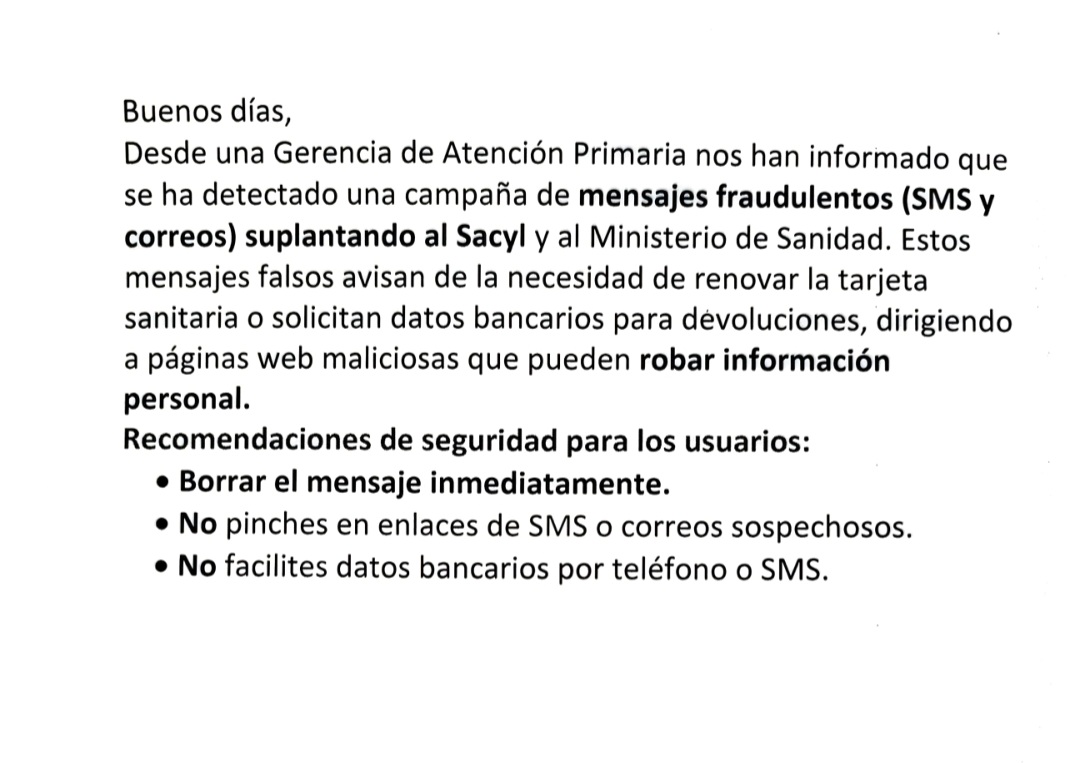 Buenos días,
Desde una Gerencia de Atención Primaria nos han informado que se ha detectado una campaña de mensajes fraudulentos (SMS y correos) suplantando al Sacyl y al Ministerio de Sanidad. Estos mensajes falsos avisan de la necesidad de renovar la tarjeta sanitaria o solicitan datos bancarios para devoluciones, dirigiendo a páginas web maliciosas que pueden robar información personal.
Recomendaciones de seguridad para los usuarios:
• Borrar el mensaje inmediatamente.
• No pinches en enlaces de SMS o correos sospechosos.
• No facilites datos bancarios por teléfono o SMS.